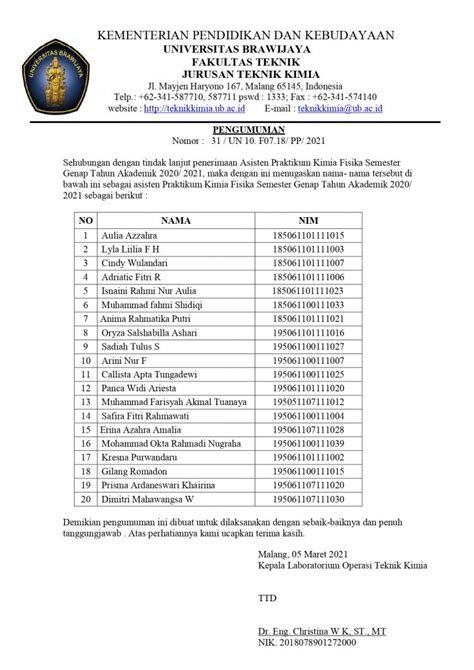 UNIVERSITAS BRAWIJAYA

KEMENTERIAN PENDIDIKAN DAN KEBUDAYAAN
UNIVERSITAS BRAWIJAYA
FAKULTAS TEKNIK
JURUSAN TEKNIK KIMIA
Jl. Mayjen Haryono 167, Malang 65145, Indonesia
Telp.: +62-341-587710, 587711 pswd : 1333; Fax : +62-341-574140
website : http://teknikkimia.ub.ac.id E-mail : teknikkimia@ub.ac.id

PENGUMUMAN
Nomor : 31 / UN 10. F07.18/ PP/ 2021

Sehubungan dengan tindak lanjut penerimaan Asisten Praktikum Kimia Fisika Semester Genap Tahun Akademik 2020/ 2021, maka dengan ini menugaskan nama- nama tersebut di bawah ini sebagai asisten Praktikum Kimia Fisika Semester Genap Tahun Akademik 2020/ 2021 sebagai berikut :

| NO | NAMA | NIM |
|---|---|---|
| 1 | Aulia Azzahra | 185061101111015 |
| 2 | Lyla Liilia F H | 185061101111003 |
| 3 | Cindy Wulandari | 185061101111007 |
| 4 | Adriatic Fitri R | 185061101111006 |
| 5 | Isnaini Rahmi Nur Aulia | 185061101111023 |
| 6 | Muhammad fahmi Shidiqi | 185061100111033 |
| 7 | Anima Rahmatika Putri | 185061101111021 |
| 8 | Oryza Salshabilla Ashari | 195061101111016 |
| 9 | Sadiah Tulus S | 195061100111027 |
| 10 | Arini Nur F | 195061100111007 |
| 11 | Callista Apta Tungadewi | 195061100111025 |
| 12 | Panca Widi Ariesta | 195061101111020 |
| 13 | Muhammad Farisyah Akmal Tuanaya | 195051107111012 |
| 14 | Safira Fitri Rahmawati | 195061100111004 |
| 15 | Erina Azahra Amalia | 195061107111028 |
| 16 | Mohammad Okta Rahmadi Nugraha | 195061100111039 |
| 17 | Kresna Purwandaru | 195061101111002 |
| 18 | Gilang Romadon | 195061100111015 |
| 19 | Prisma Ardaneswari Khairina | 195061107111020 |
| 20 | Dimitri Mahawangsa W | 195061107111030 |

Demikian pengumuman ini dibuat untuk dilaksanakan dengan sebaik-baiknya dan penuh tanggungjawab . Atas perhatiannya kami ucapkan terima kasih.

Malang, 05 Maret 2021
Kepala Laboratorium Operasi Teknik Kimia

TTD

Dr. Eng. Christina W K, ST., MT
NIK. 2018078901272000